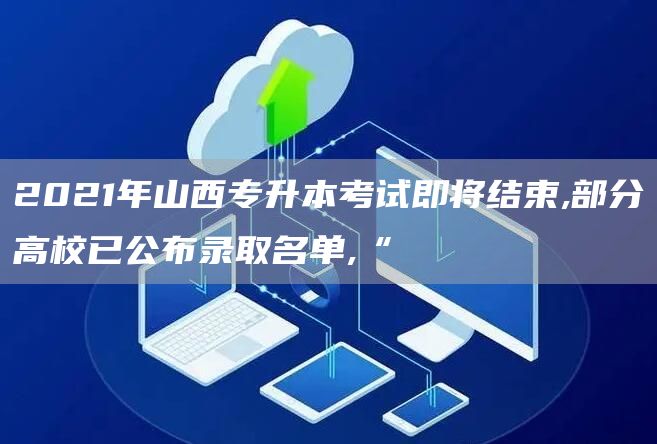 2021年山西专升本考试即将结束,部分高校已公布录取名单,“